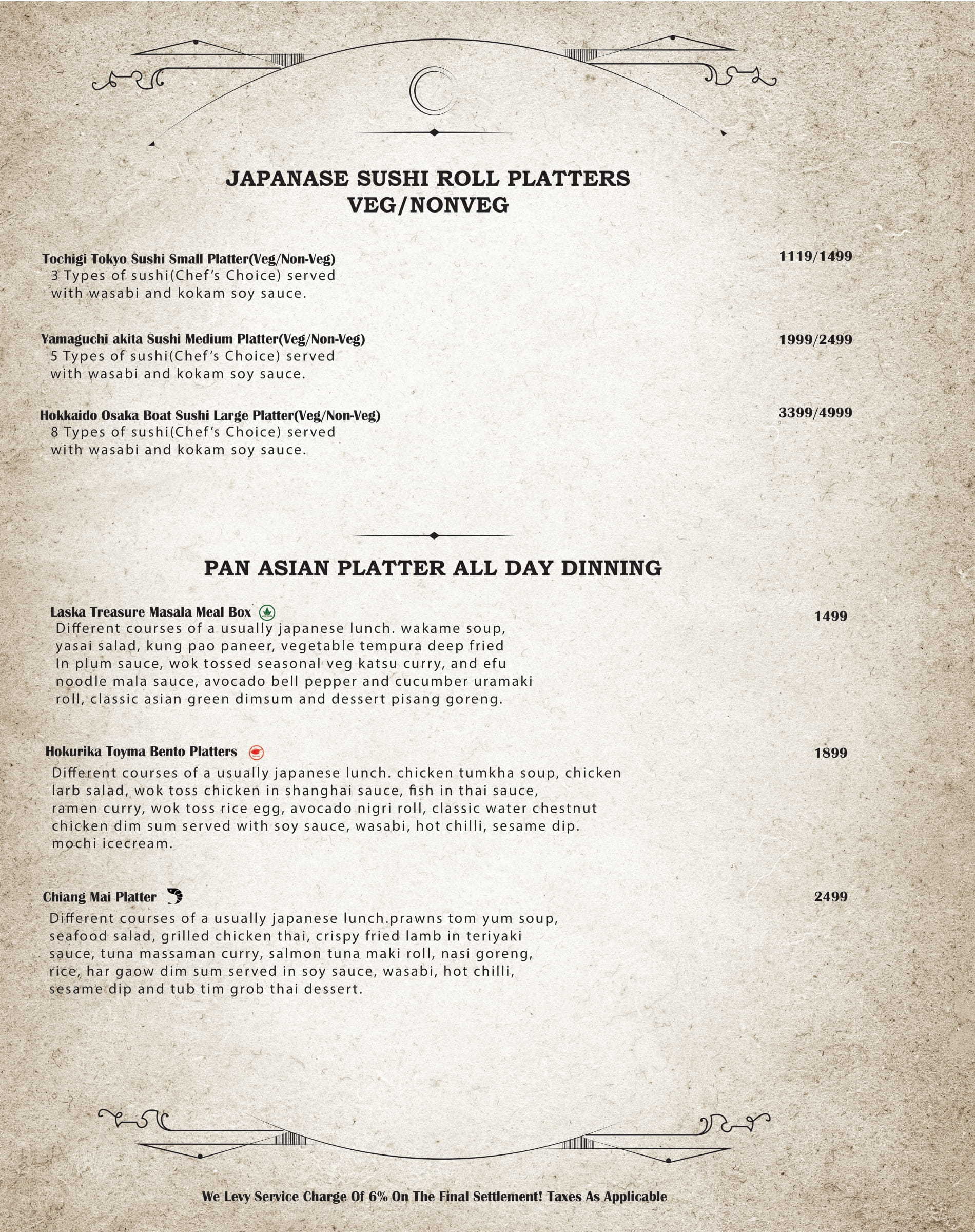 JAPANASE SUSHI ROLL PLATTERS
VEG/NONVEG

Tochigi Tokyo Sushi Small Platter(Veg/Non-Veg) 1119/1499
3 Types of sushi(Chef's Choice) served with wasabi and kokam soy sauce.

Yamaguchi akita Sushi Medium Platter(Veg/Non-Veg) 1999/2499
5 Types of sushi(Chef's Choice) served with wasabi and kokam soy sauce.

Hokkaido Osaka Boat Sushi Large Platter(Veg/Non-Veg) 3399/4999
8 Types of sushi(Chef's Choice) served with wasabi and kokam soy sauce.

PAN ASIAN PLATTER ALL DAY DINNING

Laska Treasure Masala Meal Box 1499
Different courses of a usually japanese lunch. wakame soup, yasai salad, kung pao paneer, vegetable tempura deep fried In plum sauce, wok tossed seasonal veg katsu curry, and efu noodle mala sauce, avocado bell pepper and cucumber uramaki roll, classic asian green dimsum and dessert pisang goreng.

Hokurika Toyma Bento Platters 1899
Different courses of a usually japanese lunch. chicken tumkha soup, chicken larb salad, wok toss chicken in shanghai sauce, fish in thai sauce, ramen curry, wok toss rice egg, avocado nigri roll, classic water chestnut chicken dim sum served with soy sauce, wasabi, hot chilli, sesame dip. mochi icecream.

Chiang Mai Platter 2499
Different courses of a usually japanese lunch.prawns tom yum soup, seafood salad, grilled chicken thai, crispy fried lamb in teriyaki sauce, tuna massaman curry, salmon tuna maki roll, nasi goreng, rice, har gaow dim sum served in soy sauce, wasabi, hot chilli, sesame dip and tub tim grob thai dessert.

We Levy Service Charge Of 6% On The Final Settlement! Taxes As Applicable